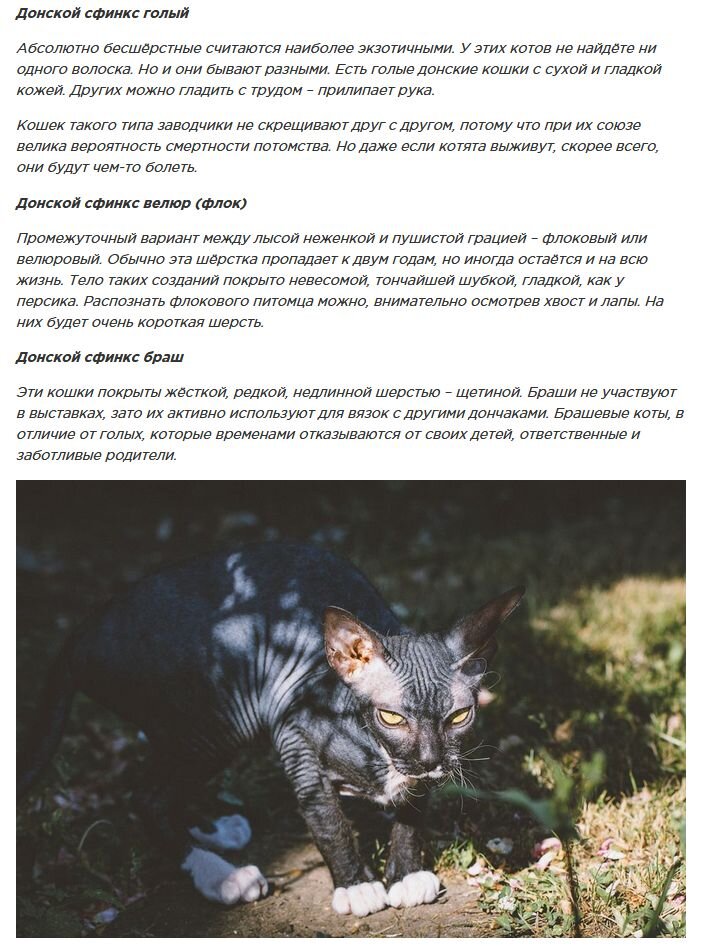 Донской сфинкс голый

Абсолютно бесшёрстные считаются наиболее экзотичными. У этих котов не найдёте ни одного волоска. Но и они бывают разными. Есть голые донские кошки с сухой и гладкой кожей. Других можно гладить с трудом – прилипает рука.

Кошек такого типа заводчики не скрещивают друг с другом, потому что при их союзе велика вероятность смертности потомства. Но даже если котята выживут, скорее всего, они будут чем-то болеть.

Донской сфинкс велюр (флок)

Промежуточный вариант между лысой неженкой и пушистой грацией – флоковый или велюровый. Обычно эта шёрстка пропадает к двум годам, но иногда остаётся и на всю жизнь. Тело таких созданий покрыто невесомой, тончайшей шубкой, гладкой, как у персика. Распознать флокового питомца можно, внимательно осмотрев хвост и лапы. На них будет очень короткая шерсть.

Донской сфинкс браш

Эти кошки покрыты жёсткой, редкой, недлинной шерстью – щетиной. Браши не участвуют в выставках, зато их активно используют для вязок с другими дончаками. Брашевые коты, в отличие от голых, которые временами отказываются от своих детей, ответственные и заботливые родители.